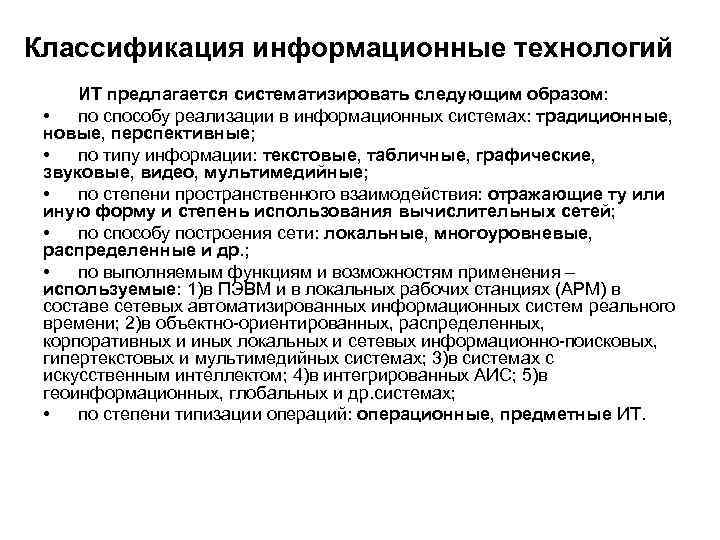 Классификация информационные технологий

ИТ предлагается систематизировать следующим образом:

• по способу реализации в информационных системах: традиционные, новые, перспективные;

• по типу информации: текстовые, табличные, графические, звуковые, видео, мультимедийные;

• по степени пространственного взаимодействия: отражающие ту или иную форму и степень использования вычислительных сетей;

• по способу построения сети: локальные, многоуровневые, распределенные и др.;

• по выполняемым функциям и возможностям применения – используемые: 1)в ПЭВМ и в локальных рабочих станциях (АРМ) в составе сетевых автоматизированных информационных систем реального времени; 2)в объектно-ориентированных, распределенных, корпоративных и иных локальных и сетевых информационно-поисковых, гипертекстовых и мультимедийных системах; 3)в системах с искусственным интеллектом; 4)в интегрированных АИС; 5)в геоинформационных, глобальных и др.системах;

• по степени типизации операций: операционные, предметные ИТ.